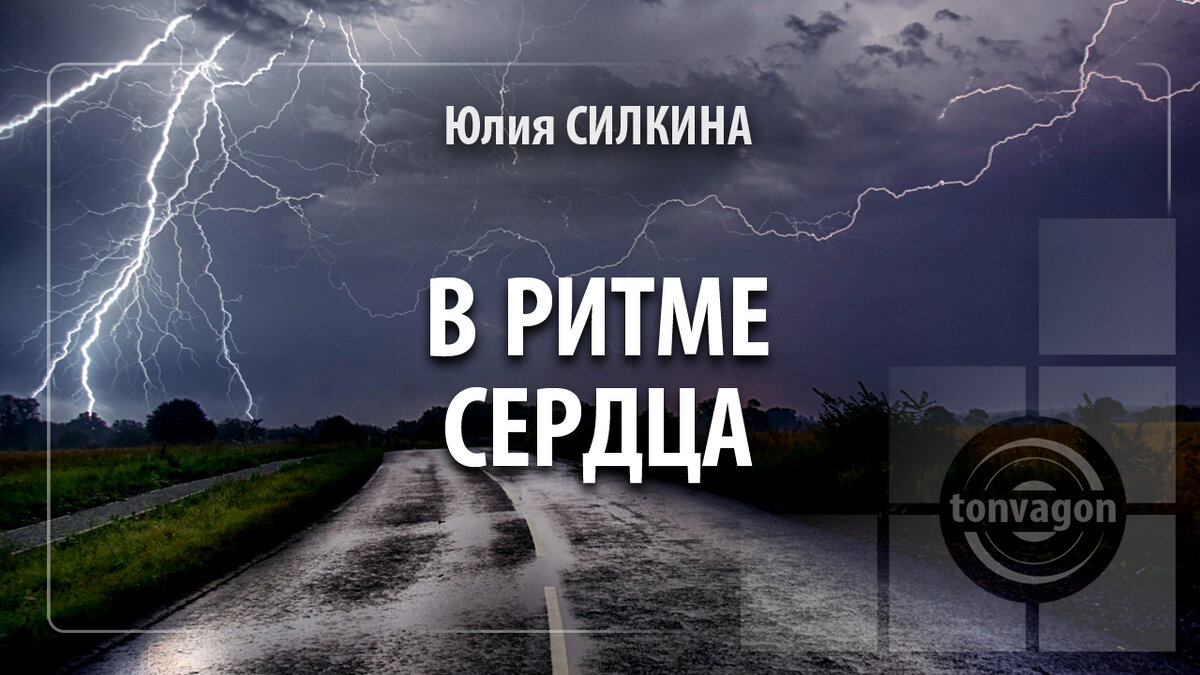 Юлия СИЛКИНА

В РИТМЕ СЕРДЦА

tonvagon